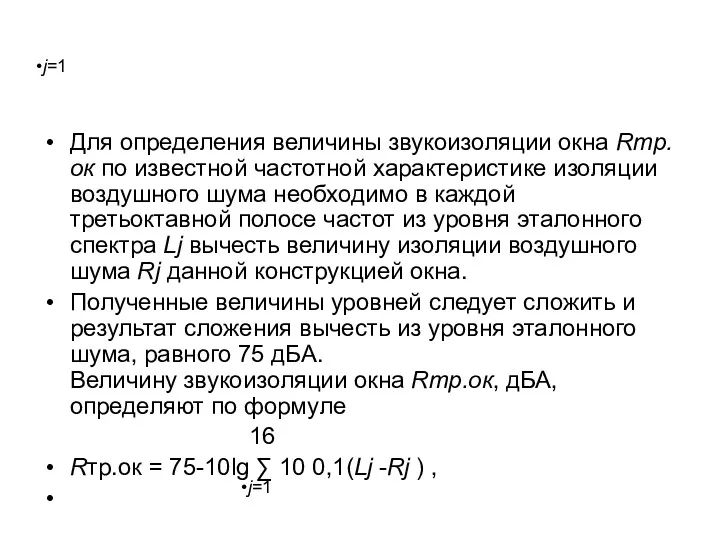 •j=1

• Для определения величины звукоизоляции окна Rтр. ок по известной частотной характеристике изоляции воздушного шума необходимо в каждой третьоктавной полосе частот из уровня эталонного спектра Lj вычесть величину изоляции воздушного шума Rj данной конструкцией окна.
• Полученные величины уровней следует сложить и результат сложения вычесть из уровня эталонного шума, равного 75 дБА.
Величину звукоизоляции окна Rтр.ок, дБА, определяют по формуле
16
• Rтр.ок = 75-10lg ∑ 10 0,1(Lj -Rj ) ,
•j=1
•